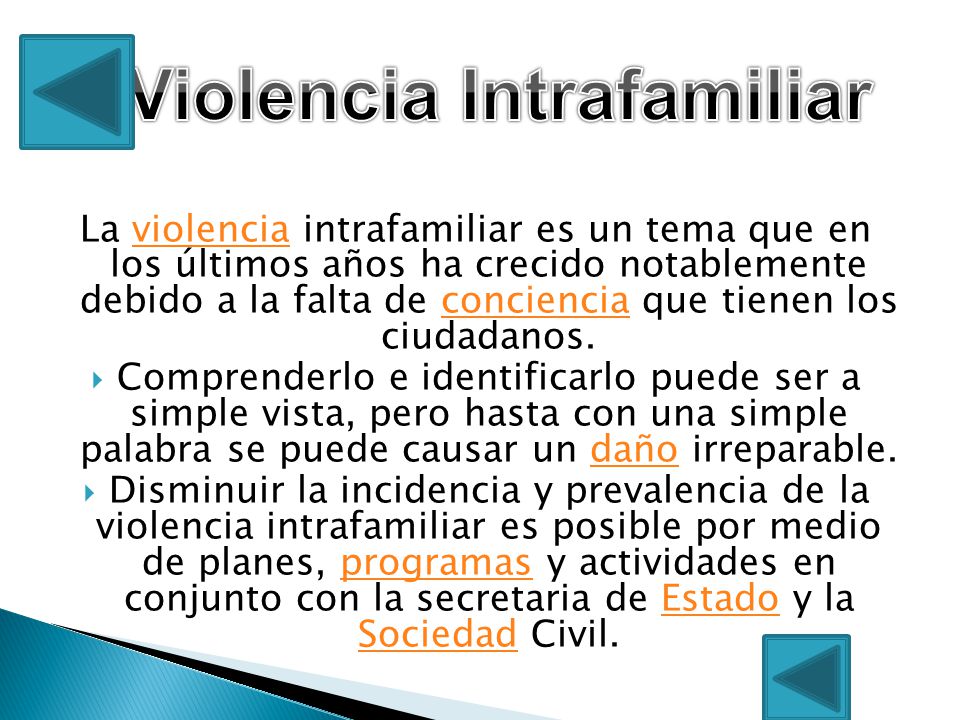 Violencia Intrafamiliar

La violencia intrafamiliar es un tema que en los últimos años ha crecido notablemente debido a la falta de conciencia que tienen los ciudadanos.

Comprenderlo e identificarlo puede ser a simple vista, pero hasta con una simple palabra se puede causar un daño irreparable.

Disminuir la incidencia y prevalencia de la violencia intrafamiliar es posible por medio de planes, programas y actividades en conjunto con la secretaria de Estado y la Sociedad Civil.